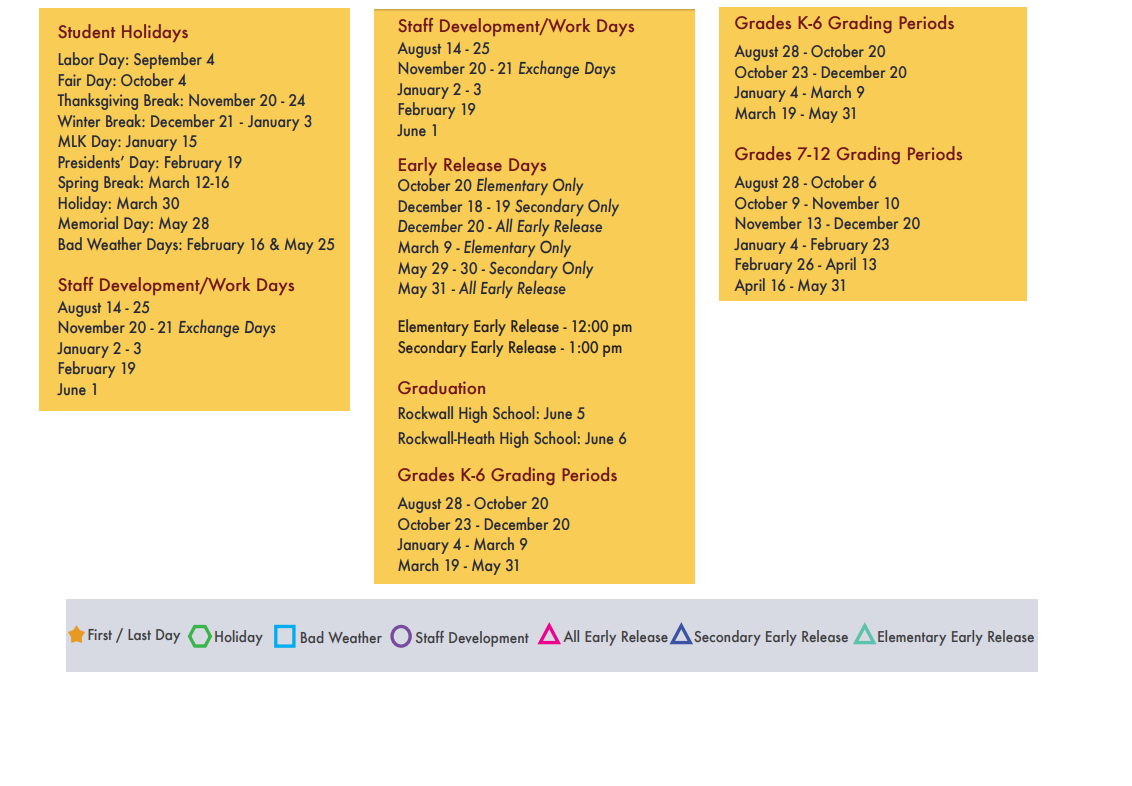 Student Holidays
Labor Day: September 4
Fair Day: October 4
Thanksgiving Break: November 20 - 24
Winter Break: December 21 - January 3
MLK Day: January 15
Presidents' Day: February 19
Spring Break: March 12-16
Holiday: March 30
Memorial Day: May 28
Bad Weather Days: February 16 & May 25

Staff Development/Work Days
August 14 - 25
November 20 - 21 Exchange Days
January 2 - 3
February 19
June 1

Staff Development/Work Days
August 14 - 25
November 20 - 21 Exchange Days
January 2 - 3
February 19
June 1

Early Release Days
October 20 Elementary Only
December 18 - 19 Secondary Only
December 20 - All Early Release
March 9 - Elementary Only
May 29 - 30 - Secondary Only
May 31 - All Early Release

Elementary Early Release - 12:00 pm
Secondary Early Release - 1:00 pm

Graduation
Rockwall High School: June 5
Rockwall-Heath High School: June 6

Grades K-6 Grading Periods
August 28 - October 20
October 23 - December 20
January 4 - March 9
March 19 - May 31

Grades K-6 Grading Periods
August 28 - October 20
October 23 - December 20
January 4 - March 9
March 19 - May 31

Grades 7-12 Grading Periods
August 28 - October 6
October 9 - November 10
November 13 - December 20
January 4 - February 23
February 26 - April 13
April 16 - May 31

First / Last Day Holiday Bad Weather Staff Development All Early Release Secondary Early Release Elementary Early Release